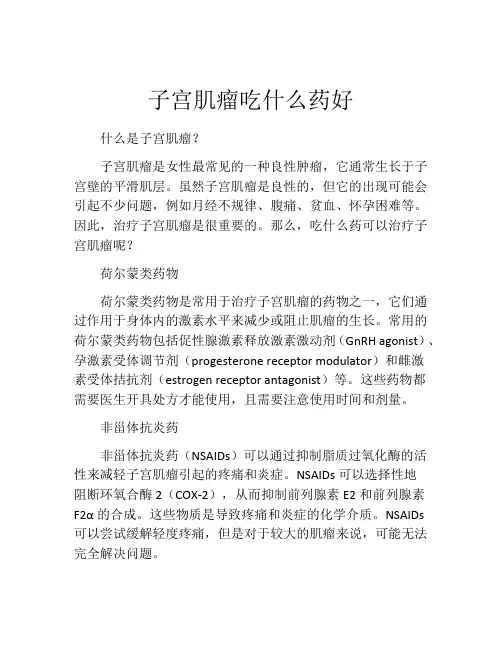 子宫肌瘤吃什么药好

什么是子宫肌瘤？

子宫肌瘤是女性最常见的一种良性肿瘤，它通常生长于子宫壁的平滑肌层。虽然子宫肌瘤是良性的，但它的出现可能会引起不少问题，例如月经不规律、腹痛、贫血、怀孕困难等。因此，治疗子宫肌瘤是很重要的。那么，吃什么药可以治疗子宫肌瘤呢？

荷尔蒙类药物

荷尔蒙类药物是常用于治疗子宫肌瘤的药物之一，它们通过作用于身体内的激素水平来减少或阻止肌瘤的生长。常用的荷尔蒙类药物包括促性腺激素释放激素激动剂（GnRH agonist）、孕激素受体调节剂（progesterone receptor modulator）和雌激素受体拮抗剂（estrogen receptor antagonist）等。这些药物都需要医生开具处方才能使用，且需要注意使用时间和剂量。

非甾体抗炎药

非甾体抗炎药（NSAIDs）可以通过抑制脂质过氧化酶的活性来减轻子宫肌瘤引起的疼痛和炎症。NSAIDs 可以选择性地阻断环氧合酶 2（COX-2），从而抑制前列腺素 E2 和前列腺素 F2α 的合成。这些物质是导致疼痛和炎症的化学介质。NSAIDs 可以尝试缓解轻度疼痛，但是对于较大的肌瘤来说，可能无法完全解决问题。